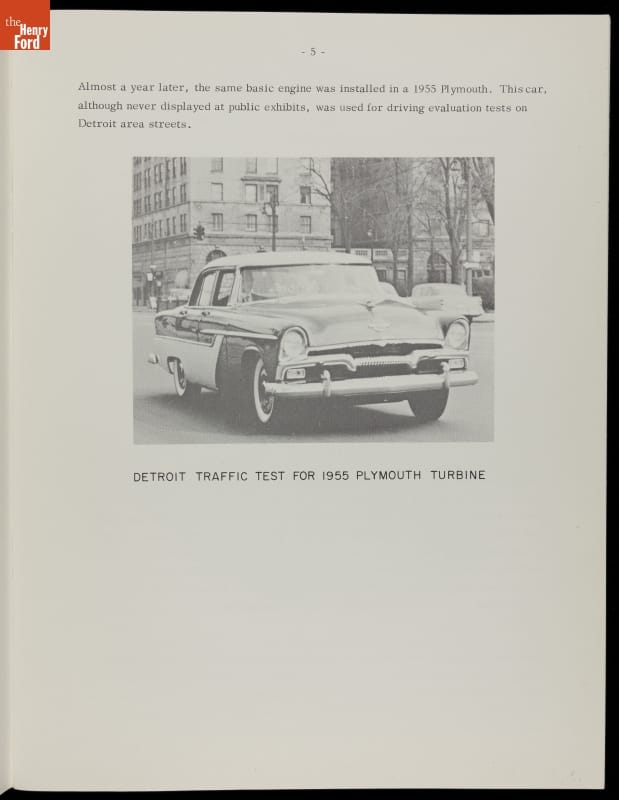 the Henry Ford

- 5 -

Almost a year later, the same basic engine was installed in a 1955 Plymouth. This car, although never displayed at public exhibits, was used for driving evaluation tests on Detroit area streets.

DETROIT TRAFFIC TEST FOR 1955 PLYMOUTH TURBINE